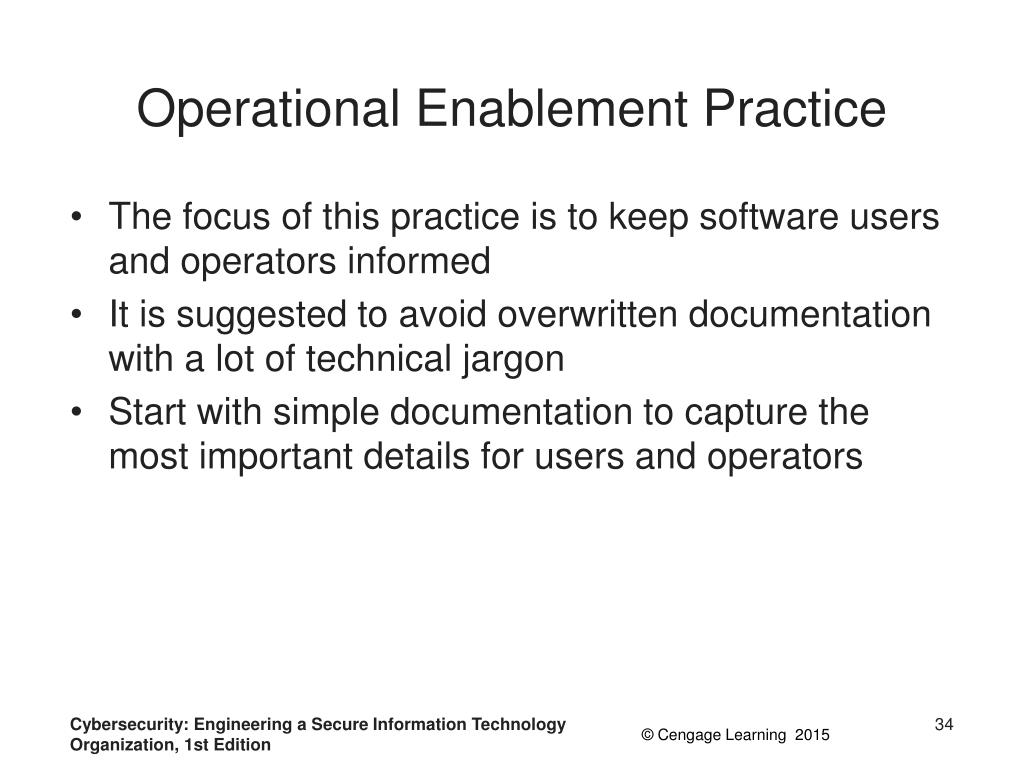 Operational Enablement Practice

• The focus of this practice is to keep software users and operators informed
• It is suggested to avoid overwritten documentation with a lot of technical jargon
• Start with simple documentation to capture the most important details for users and operators

Cybersecurity: Engineering a Secure Information Technology Organization, 1st Edition

© Cengage Learning 2015

34